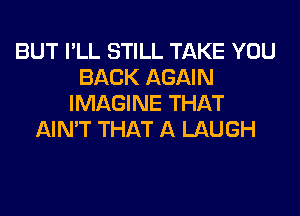 BUT I'LL STILL TAKE YOU
BACK AGAIN
IMAGINE THAT
AIN'T THAT A LAUGH